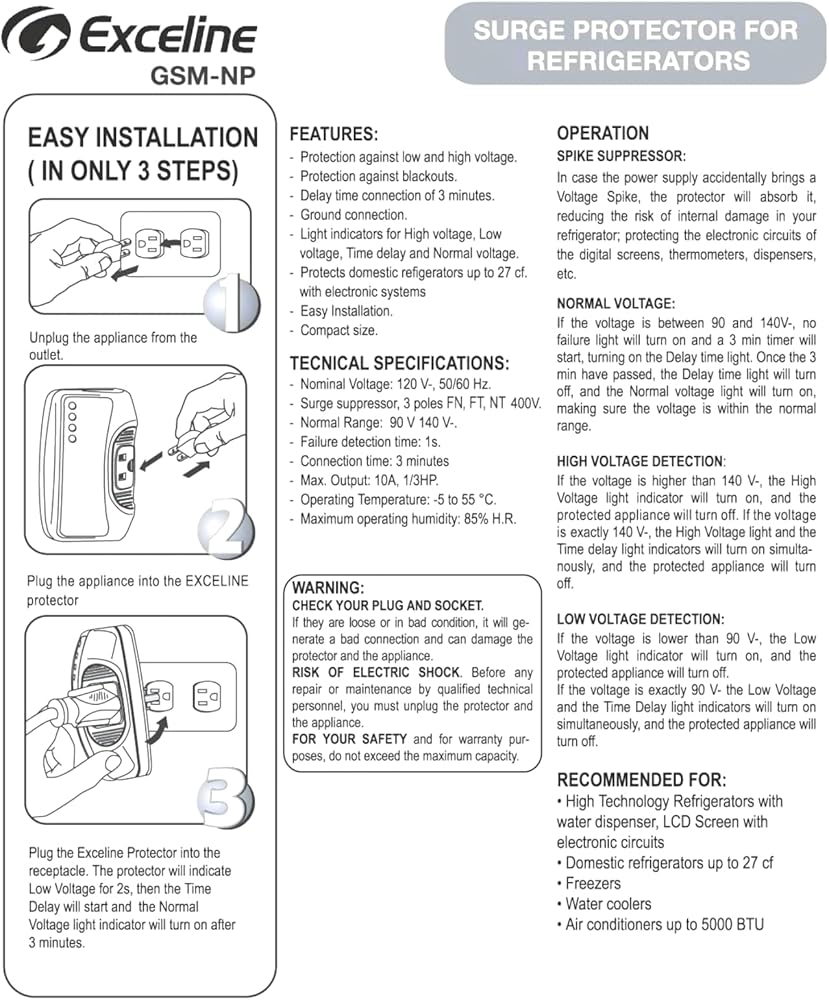 Exceline
GSM-NP

SURGE PROTECTOR FOR REFRIGERATORS

EASY INSTALLATION ( IN ONLY 3 STEPS)

1

Unplug the appliance from the outlet.

2

Plug the appliance into the EXCELINE protector

3

Plug the Exceline Protector into the receptacle. The protector will indicate Low Voltage for 2s, then the Time Delay will start and the Normal Voltage light indicator will turn on after 3 minutes.

FEATURES:
- Protection against low and high voltage.
- Protection against blackouts.
- Delay time connection of 3 minutes.
- Ground connection.
- Light indicators for High voltage, Low voltage, Time delay and Normal voltage.
- Protects domestic refigerators up to 27 cf. with electronic systems
- Easy Installation.
- Compact size.

TECNICAL SPECIFICATIONS:
- Nominal Voltage: 120 V-, 50/60 Hz.
- Surge suppressor, 3 poles FN, FT, NT 400V.
- Normal Range: 90 V 140 V-.
- Failure detection time: 1s.
- Connection time: 3 minutes
- Max. Output: 10A, 1/3HP.
- Operating Temperature: -5 to 55 °C.
- Maximum operating humidity: 85% H.R.

WARNING:
CHECK YOUR PLUG AND SOCKET.
If they are loose or in bad condition, it will generate a bad connection and can damage the protector and the appliance.
RISK OF ELECTRIC SHOCK. Before any repair or maintenance by qualified technical personnel, you must unplug the protector and the appliance.
FOR YOUR SAFETY and for warranty purposes, do not exceed the maximum capacity.

OPERATION
SPIKE SUPPRESSOR:
In case the power supply accidentally brings a Voltage Spike, the protector will absorb it, reducing the risk of internal damage in your refrigerator; protecting the electronic circuits of the digital screens, thermometers, dispensers, etc.

NORMAL VOLTAGE:
If the voltage is between 90 and 140V-, no failure light will turn on and a 3 min timer will start, turning on the Delay time light. Once the 3 min have passed, the Delay time light will turn off, and the Normal voltage light will turn on, making sure the voltage is within the normal range.

HIGH VOLTAGE DETECTION:
If the voltage is higher than 140 V-, the High Voltage light indicator will turn on, and the protected appliance will turn off. If the voltage is exactly 140 V-, the High Voltage light and the Time delay light indicators will turn on simultanously, and the protected appliance will turn off.

LOW VOLTAGE DETECTION:
If the voltage is lower than 90 V-, the Low Voltage light indicator will turn on, and the protected appliance will turn off.
If the voltage is exactly 90 V- the Low Voltage and the Time Delay light indicators will turn on simultaneously, and the protected appliance will turn off.

RECOMMENDED FOR:
• High Technology Refrigerators with water dispenser, LCD Screen with electronic circuits
• Domestic refrigerators up to 27 cf
• Freezers
• Water coolers
• Air conditioners up to 5000 BTU